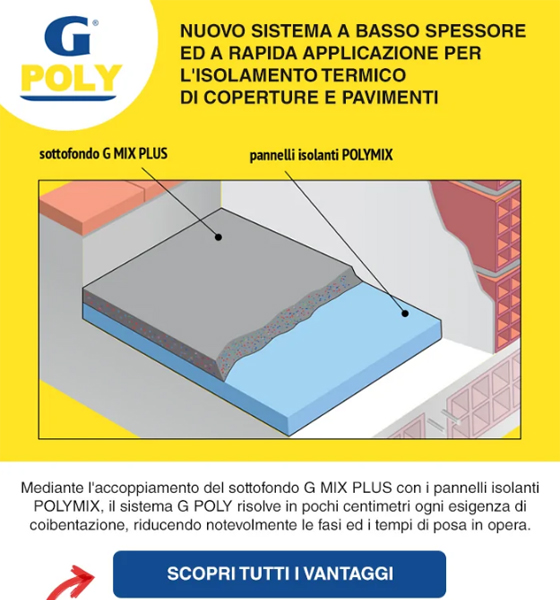 G®
POLY

NUOVO SISTEMA A BASSO SPESSORE ED A RAPIDA APPLICAZIONE PER L'ISOLAMENTO TERMICO DI COPERTURE E PAVIMENTI

sottofondo G MIX PLUS

pannelli isolanti POLYMIX

Mediante l'accoppiamento del sottofondo G MIX PLUS con i pannelli isolanti POLYMIX, il sistema G POLY risolve in pochi centimetri ogni esigenza di coibentazione, riducendo notevolmente le fasi ed i tempi di posa in opera.

SCOPRI TUTTI I VANTAGGI